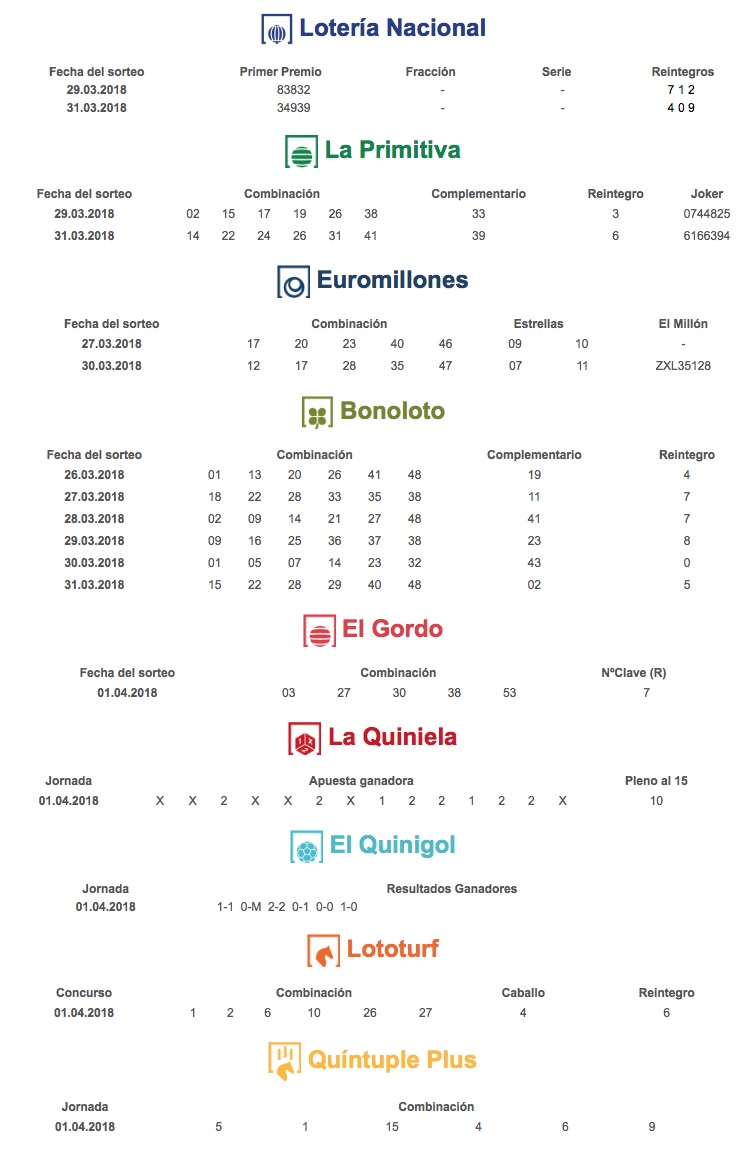 Lotería Nacional

| Fecha del sorteo | Primer Premio | Fracción | Serie | Reintegros |
|---|---|---|---|---|
| 29.03.2018 | 83832 | - | - | 7 1 2 |
| 31.03.2018 | 34939 | - | - | 4 0 9 |

La Primitiva

| Fecha del sorteo | Combinación | Complementario | Reintegro | Joker |
|---|---|---|---|---|
| 29.03.2018 | 02 15 17 19 26 38 | 33 | 3 | 0744825 |
| 31.03.2018 | 14 22 24 26 31 41 | 39 | 6 | 6166394 |

Euromillones

| Fecha del sorteo | Combinación | Estrellas | El Millón |
|---|---|---|---|
| 27.03.2018 | 17 20 23 40 46 | 09 10 | - |
| 30.03.2018 | 12 17 28 35 47 | 07 11 | ZXL35128 |

Bonoloto

| Fecha del sorteo | Combinación | Complementario | Reintegro |
|---|---|---|---|
| 26.03.2018 | 01 13 20 26 41 48 | 19 | 4 |
| 27.03.2018 | 18 22 28 33 35 38 | 11 | 7 |
| 28.03.2018 | 02 09 14 21 27 48 | 41 | 7 |
| 29.03.2018 | 09 16 25 36 37 38 | 23 | 8 |
| 30.03.2018 | 01 05 07 14 23 32 | 43 | 0 |
| 31.03.2018 | 15 22 28 29 40 48 | 02 | 5 |

El Gordo

| Fecha del sorteo | Combinación | NºClave (R) |
|---|---|---|
| 01.04.2018 | 03 27 30 38 53 | 7 |

La Quiniela

| Jornada | Apuesta ganadora | Pleno al 15 |
|---|---|---|
| 01.04.2018 | X X 2 X X 2 X 1 2 2 1 2 2 X | 10 |

El Quinigol

| Jornada | Resultados Ganadores |
|---|---|
| 01.04.2018 | 1-1 0-M 2-2 0-1 0-0 1-0 |

Lototurf

| Concurso | Combinación | Caballo | Reintegro |
|---|---|---|---|
| 01.04.2018 | 1 2 6 10 26 27 | 4 | 6 |

Quíntuple Plus

| Jornada | Combinación |
|---|---|
| 01.04.2018 | 5 1 15 4 6 9 |